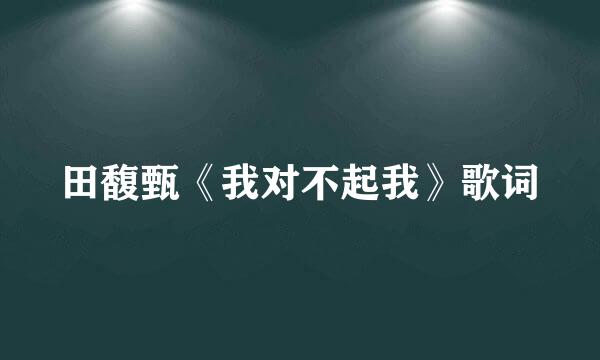 田馥甄《我对不起我》歌词